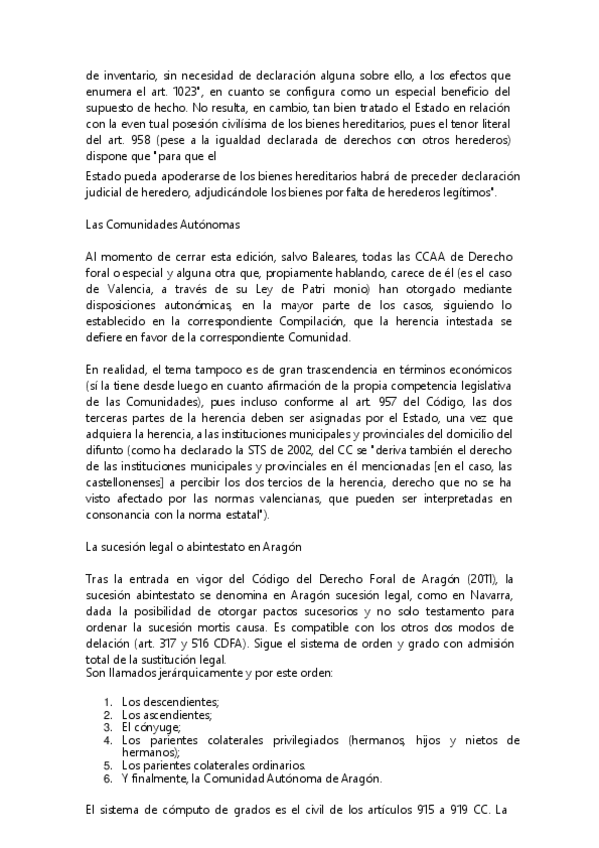 de inventario, sin necesidad de declaración alguna sobre ello, a los efectos que enumera el art. 1023", en cuanto se configura como un especial beneficio del supuesto de hecho. No resulta, en cambio, tan bien tratado el Estado en relación con la even tual posesión civilísima de los bienes hereditarios, pues el tenor literal del art. 958 (pese a la igualdad declarada de derechos con otros herederos) dispone que "para que el

Estado pueda apoderarse de los bienes hereditarios habrá de preceder declaración judicial de heredero, adjudicándole los bienes por falta de herederos legítimos".

Las Comunidades Autónomas

Al momento de cerrar esta edición, salvo Baleares, todas las CCAA de Derecho foral o especial y alguna otra que, propiamente hablando, carece de él (es el caso de Valencia, a través de su Ley de Patri monio) han otorgado mediante disposiciones autonómicas, en la mayor parte de los casos, siguiendo lo establecido en la correspondiente Compilación, que la herencia intestada se defiere en favor de la correspondiente Comunidad.

En realidad, el tema tampoco es de gran trascendencia en términos económicos (sí la tiene desde luego en cuanto afirmación de la propia competencia legislativa de las Comunidades), pues incluso conforme al art. 957 del Código, las dos terceras partes de la herencia deben ser asignadas por el Estado, una vez que adquiera la herencia, a las instituciones municipales y provinciales del domicilio del difunto (como ha declarado la STS de 2002, del CC se "deriva también el derecho de las instituciones municipales y provinciales en él mencionadas [en el caso, las castellonenses] a percibir los dos tercios de la herencia, derecho que no se ha visto afectado por las normas valencianas, que pueden ser interpretadas en consonancia con la norma estatal").

La sucesión legal o abintestato en Aragón

Tras la entrada en vigor del Código del Derecho Foral de Aragón (2011), la sucesión abintestato se denomina en Aragón sucesión legal, como en Navarra, dada la posibilidad de otorgar pactos sucesorios y no solo testamento para ordenar la sucesión mortis causa. Es compatible con los otros dos modos de delación (art. 317 y 516 CDFA). Sigue el sistema de orden y grado con admisión total de la sustitución legal.
Son llamados jerárquicamente y por este orden:

1. Los descendientes;
2. Los ascendientes;
3. El cónyuge;
4. Los parientes colaterales privilegiados (hermanos, hijos y nietos de hermanos);
5. Los parientes colaterales ordinarios.
6. Y finalmente, la Comunidad Autónoma de Aragón.

El sistema de cómputo de grados es el civil de los artículos 915 a 919 CC. La